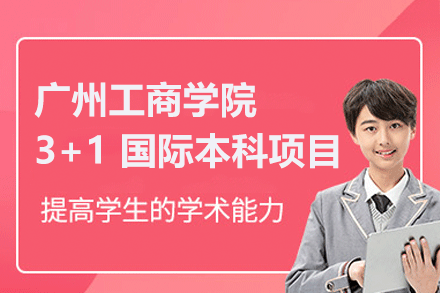 广州工商学院
3+1 国际本科项目

提高学生的学术能力